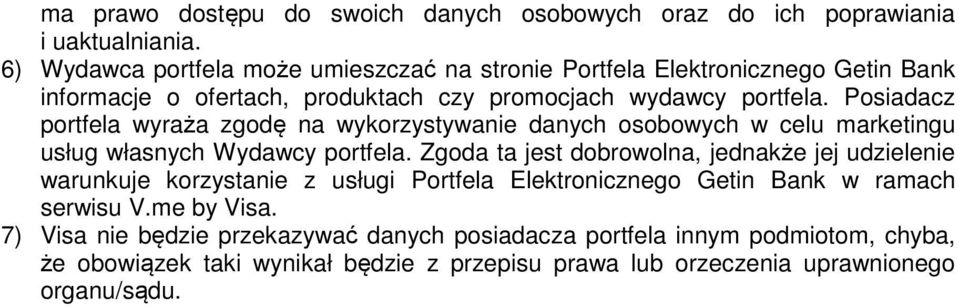 ma prawo dostępu do swoich danych osobowych oraz do ich poprawiania i uaktualniania.

6) Wydawca portfela może umieszczać na stronie Portfela Elektronicznego Getin Bank informacje o ofertach, produktach czy promocjach wydawcy portfela. Posiadacz portfela wyraża zgodę na wykorzystywanie danych osobowych w celu marketingu usług własnych Wydawcy portfela. Zgoda ta jest dobrowolna, jednakże jej udzielenie warunkuje korzystanie z usługi Portfela Elektronicznego Getin Bank w ramach serwisu V.me by Visa.

7) Visa nie będzie przekazywać danych posiadacza portfela innym podmiotom, chyba, że obowiązek taki wynikał będzie z przepisu prawa lub orzeczenia uprawnionego organu/sądu.